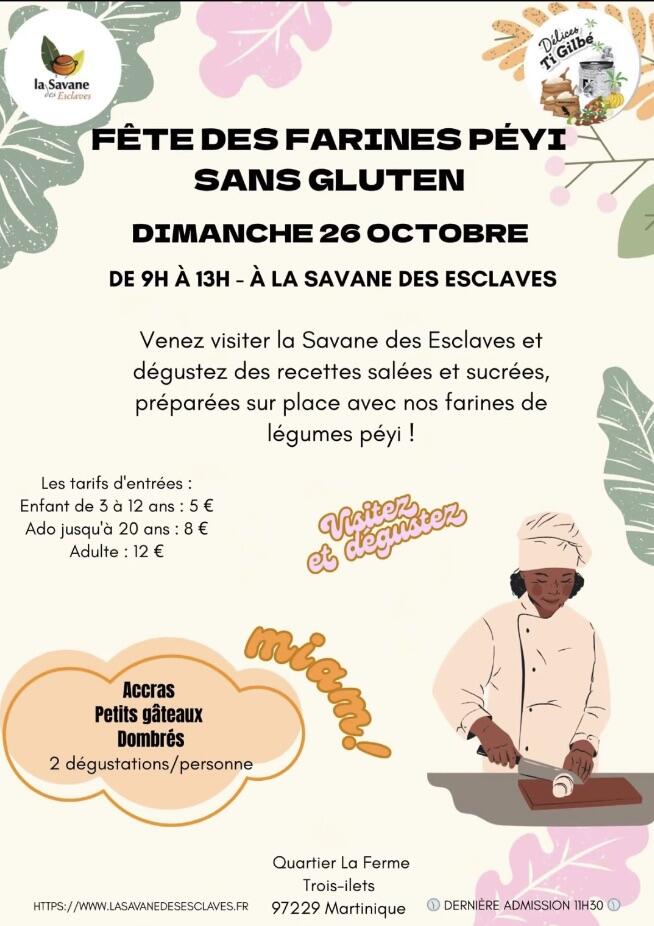 la Savane des Esclaves

Délices Ti Gilbé

FÊTE DES FARINES PÉYI SANS GLUTEN

DIMANCHE 26 OCTOBRE

DE 9H À 13H - À LA SAVANE DES ESCLAVES

Venez visiter la Savane des Esclaves et dégustez des recettes salées et sucrées, préparées sur place avec nos farines de légumes péyi !

Les tarifs d'entrées :
Enfant de 3 à 12 ans : 5 €
Ado jusqu'à 20 ans : 8 €
Adulte : 12 €

Visitez et dégustez

miam!

Accras
Petits gâteaux
Dombrés
2 dégustations/personne

HTTPS://WWW.LASAVANEDESESCLAVES.FR

Quartier La Ferme
Trois-ilets
97229 Martinique

DERNIÈRE ADMISSION 11H30